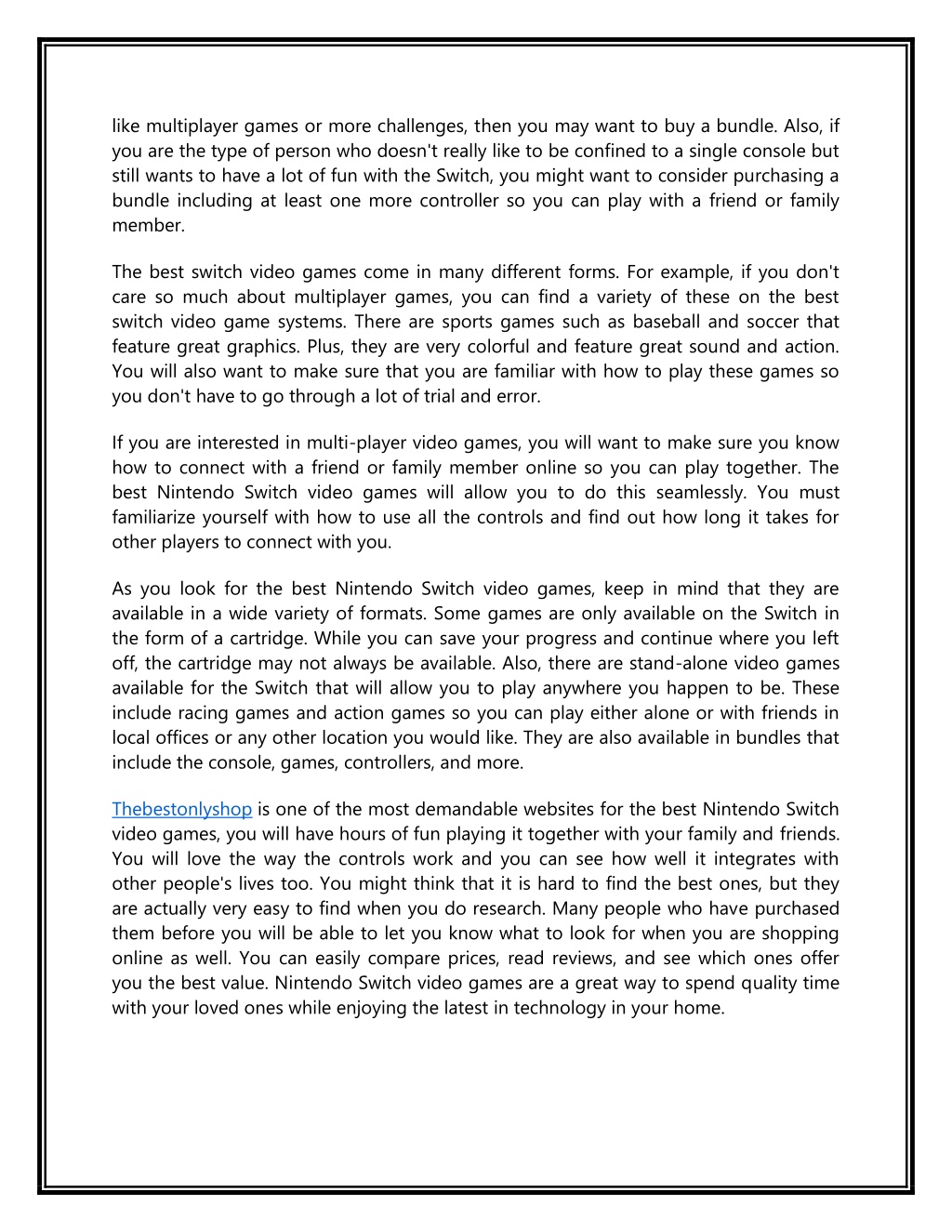 like multiplayer games or more challenges, then you may want to buy a bundle. Also, if you are the type of person who doesn't really like to be confined to a single console but still wants to have a lot of fun with the Switch, you might want to consider purchasing a bundle including at least one more controller so you can play with a friend or family member.

The best switch video games come in many different forms. For example, if you don't care so much about multiplayer games, you can find a variety of these on the best switch video game systems. There are sports games such as baseball and soccer that feature great graphics. Plus, they are very colorful and feature great sound and action. You will also want to make sure that you are familiar with how to play these games so you don't have to go through a lot of trial and error.

If you are interested in multi-player video games, you will want to make sure you know how to connect with a friend or family member online so you can play together. The best Nintendo Switch video games will allow you to do this seamlessly. You must familiarize yourself with how to use all the controls and find out how long it takes for other players to connect with you.

As you look for the best Nintendo Switch video games, keep in mind that they are available in a wide variety of formats. Some games are only available on the Switch in the form of a cartridge. While you can save your progress and continue where you left off, the cartridge may not always be available. Also, there are stand-alone video games available for the Switch that will allow you to play anywhere you happen to be. These include racing games and action games so you can play either alone or with friends in local offices or any other location you would like. They are also available in bundles that include the console, games, controllers, and more.

Thebestonlyshop is one of the most demandable websites for the best Nintendo Switch video games, you will have hours of fun playing it together with your family and friends. You will love the way the controls work and you can see how well it integrates with other people's lives too. You might think that it is hard to find the best ones, but they are actually very easy to find when you do research. Many people who have purchased them before you will be able to let you know what to look for when you are shopping online as well. You can easily compare prices, read reviews, and see which ones offer you the best value. Nintendo Switch video games are a great way to spend quality time with your loved ones while enjoying the latest in technology in your home.